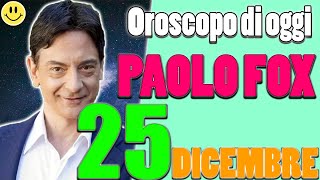 Oroscopo di oggi

PAOLO FOX

25

DICEMBRE